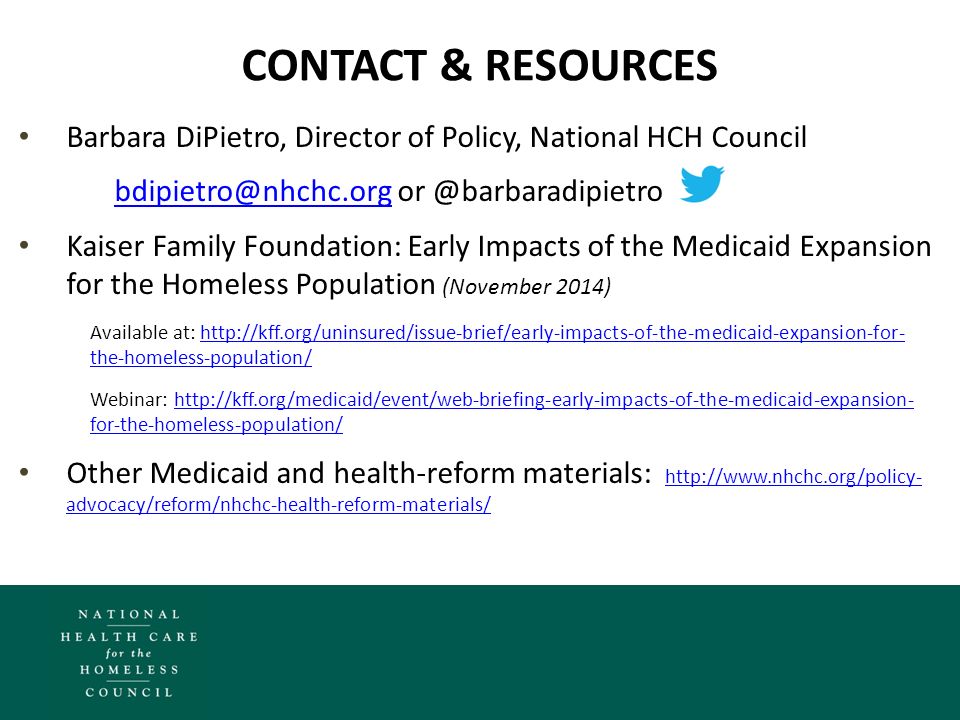 CONTACT & RESOURCES

• Barbara DiPietro, Director of Policy, National HCH Council

bdipietro@nhchc.org or @barbaradipietro

• Kaiser Family Foundation: Early Impacts of the Medicaid Expansion for the Homeless Population (November 2014)

Available at: http://kff.org/uninsured/issue-brief/early-impacts-of-the-medicaid-expansion-for-the-homeless-population/

Webinar: http://kff.org/medicaid/event/web-briefing-early-impacts-of-the-medicaid-expansion-for-the-homeless-population/

• Other Medicaid and health-reform materials: http://www.nhchc.org/policy-advocacy/reform/nhchc-health-reform-materials/

NATIONAL
HEALTH CARE
for the
HOMELESS
COUNCIL